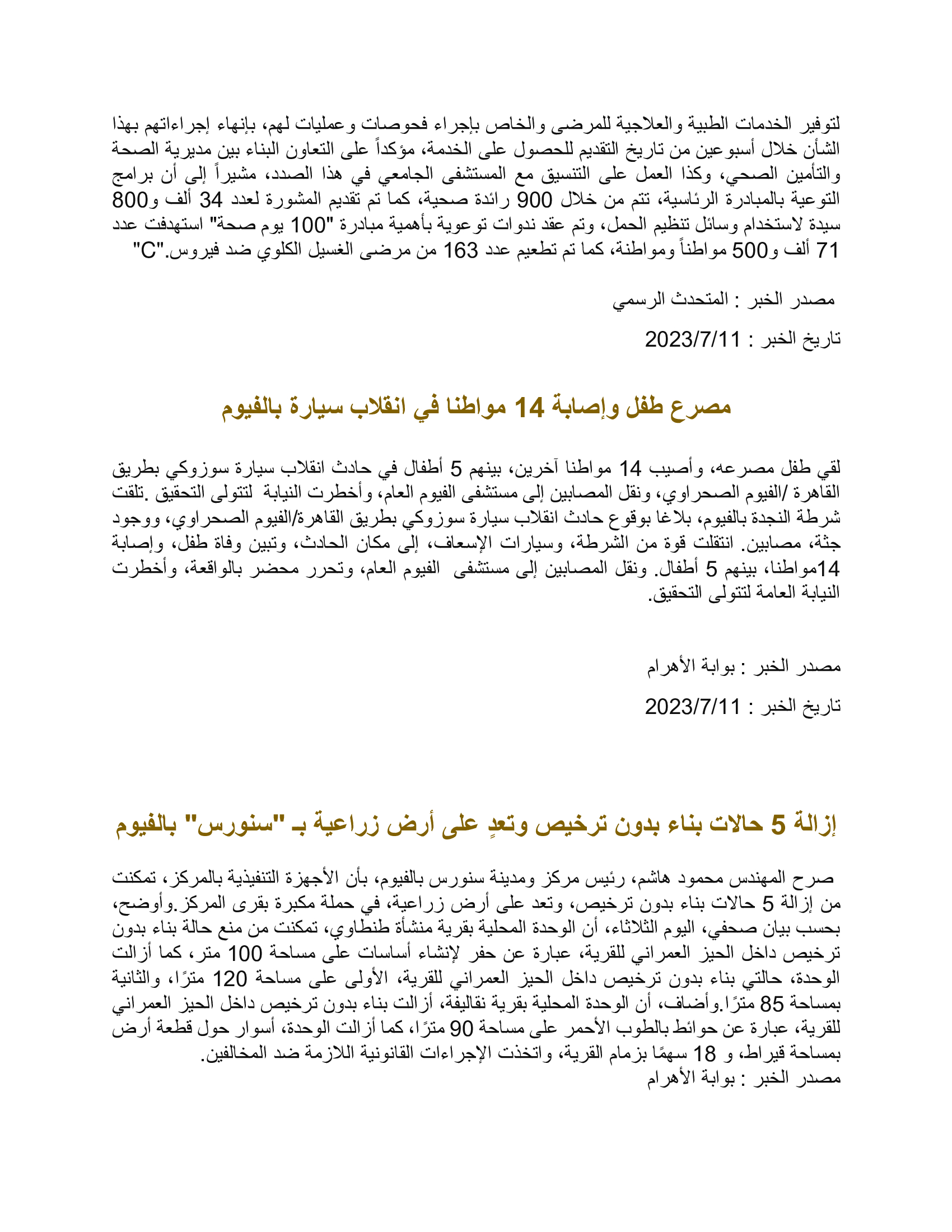 لتوفير الخدمات الطبية والعلاجية للمرضى والخاص بإجراء فحوصات وعمليات لهم، بإنهاء إجراءاتهم بهذا الشأن خلال أسبوعين من تاريخ التقديم للحصول على الخدمة، مؤكداً على التعاون البناء بين مديرية الصحة والتأمين الصحي، وكذا العمل على التنسيق مع المستشفى الجامعي في هذا الصدد، مشيراً إلى أن برامج التوعية بالمبادرة الرئاسية، تتم من خلال 900 رائدة صحية، كما تم تقديم المشورة لعدد 34 ألف و800 سيدة لاستخدام وسائل تنظيم الحمل، وتم عقد ندوات توعوية بأهمية مبادرة "100 يوم صحة" استهدفت عدد 71 ألف و500 مواطناً ومواطنة، كما تم تطعيم عدد 163 من مرضى الغسيل الكلوي ضد فيروس."C"

مصدر الخبر : المتحدث الرسمي

تاريخ الخبر : 2023/7/11

مصرع طفل وإصابة 14 مواطنا في انقلاب سيارة بالفيوم

لقي طفل مصرعه، وأصيب 14 مواطنا آخرين، بينهم 5 أطفال في حادث انقلاب سيارة سوزوكي بطريق القاهرة /الفيوم الصحراوي، ونقل المصابين إلى مستشفى الفيوم العام، وأخطرت النيابة لتتولى التحقيق .تلقت شرطة النجدة بالفيوم، بلاغا بوقوع حادث انقلاب سيارة سوزوكي بطريق القاهرة/الفيوم الصحراوي، ووجود جثة، مصابين. انتقلت قوة من الشرطة، وسيارات الإسعاف، إلى مكان الحادث، وتبين وفاة طفل، وإصابة 14مواطنا، بينهم 5 أطفال. ونقل المصابين إلى مستشفى الفيوم العام، وتحرر محضر بالواقعة، وأخطرت النيابة العامة لتتولى التحقيق.

مصدر الخبر : بوابة الأهرام

تاريخ الخبر : 2023/7/11

إزالة 5 حالات بناء بدون ترخيص وتعدٍ على أرض زراعية بـ "سنورس" بالفيوم

صرح المهندس محمود هاشم، رئيس مركز ومدينة سنورس بالفيوم، بأن الأجهزة التنفيذية بالمركز، تمكنت من إزالة 5 حالات بناء بدون ترخيص، وتعد على أرض زراعية، في حملة مكبرة بقرى المركز.وأوضح، بحسب بيان صحفي، اليوم الثلاثاء، أن الوحدة المحلية بقرية منشأة طنطاوي، تمكنت من منع حالة بناء بدون ترخيص داخل الحيز العمراني للقرية، عبارة عن حفر لإنشاء أساسات على مساحة 100 متر، كما أزالت الوحدة، حالتي بناء بدون ترخيص داخل الحيز العمراني للقرية، الأولى على مساحة 120 مترًا، والثانية بمساحة 85 مترًا.وأضاف، أن الوحدة المحلية بقرية نقاليفة، أزالت بناء بدون ترخيص داخل الحيز العمراني للقرية، عبارة عن حوائط بالطوب الأحمر على مساحة 90 مترًا، كما أزالت الوحدة، أسوار حول قطعة أرض بمساحة قيراط، و 18 سهمًا بزمام القرية، واتخذت الإجراءات القانونية اللازمة ضد المخالفين.
مصدر الخبر : بوابة الأهرام